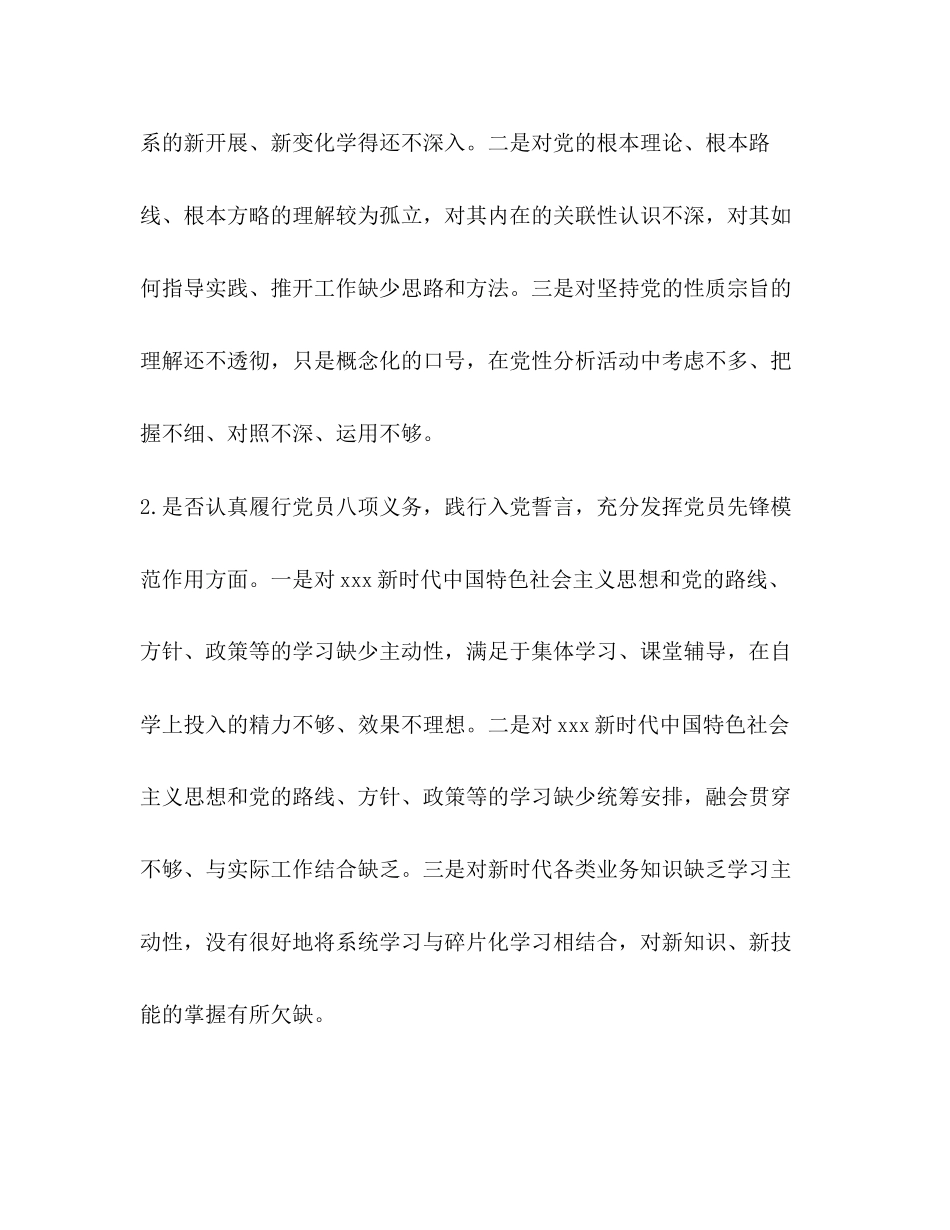 系的新开展、新变化学得还不深入。二是对党的根本理论、根本路线、根本方略的理解较为孤立，对其内在的关联性认识不深，对其如何指导实践、推开工作缺少思路和方法。三是对坚持党的性质宗旨的理解还不透彻，只是概念化的口号，在党性分析活动中考虑不多、把握不细、对照不深、运用不够。

2.是否认真履行党员八项义务，践行入党誓言，充分发挥党员先锋模范作用方面。一是对xxx新时代中国特色社会主义思想和党的路线、方针、政策等的学习缺少主动性，满足于集体学习、课堂辅导，在自学上投入的精力不够、效果不理想。二是对xxx新时代中国特色社会主义思想和党的路线、方针、政策等的学习缺少统筹安排，融会贯穿不够、与实际工作结合缺乏。三是对新时代各类业务知识缺乏学习主动性，没有很好地将系统学习与碎片化学习相结合，对新知识、新技能的掌握有所欠缺。